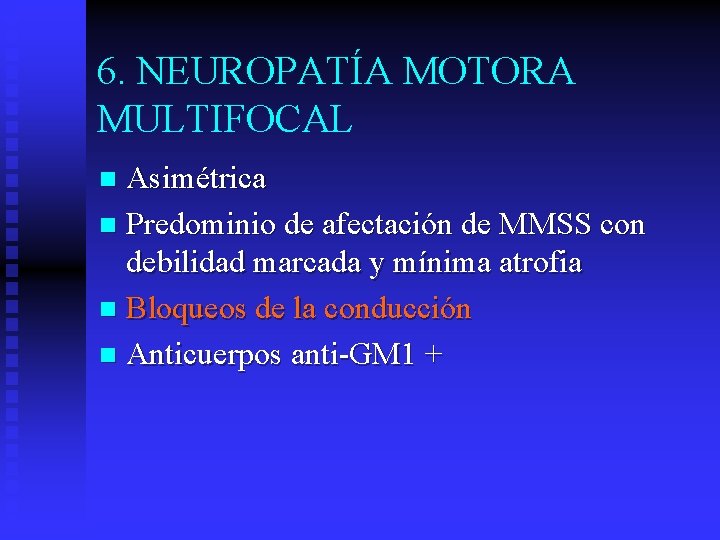 6. NEUROPATÍA MOTORA MULTIFOCAL

• Asimétrica
• Predominio de afectación de MMSS con debilidad marcada y mínima atrofia
• Bloqueos de la conducción
• Anticuerpos anti-GM1 +